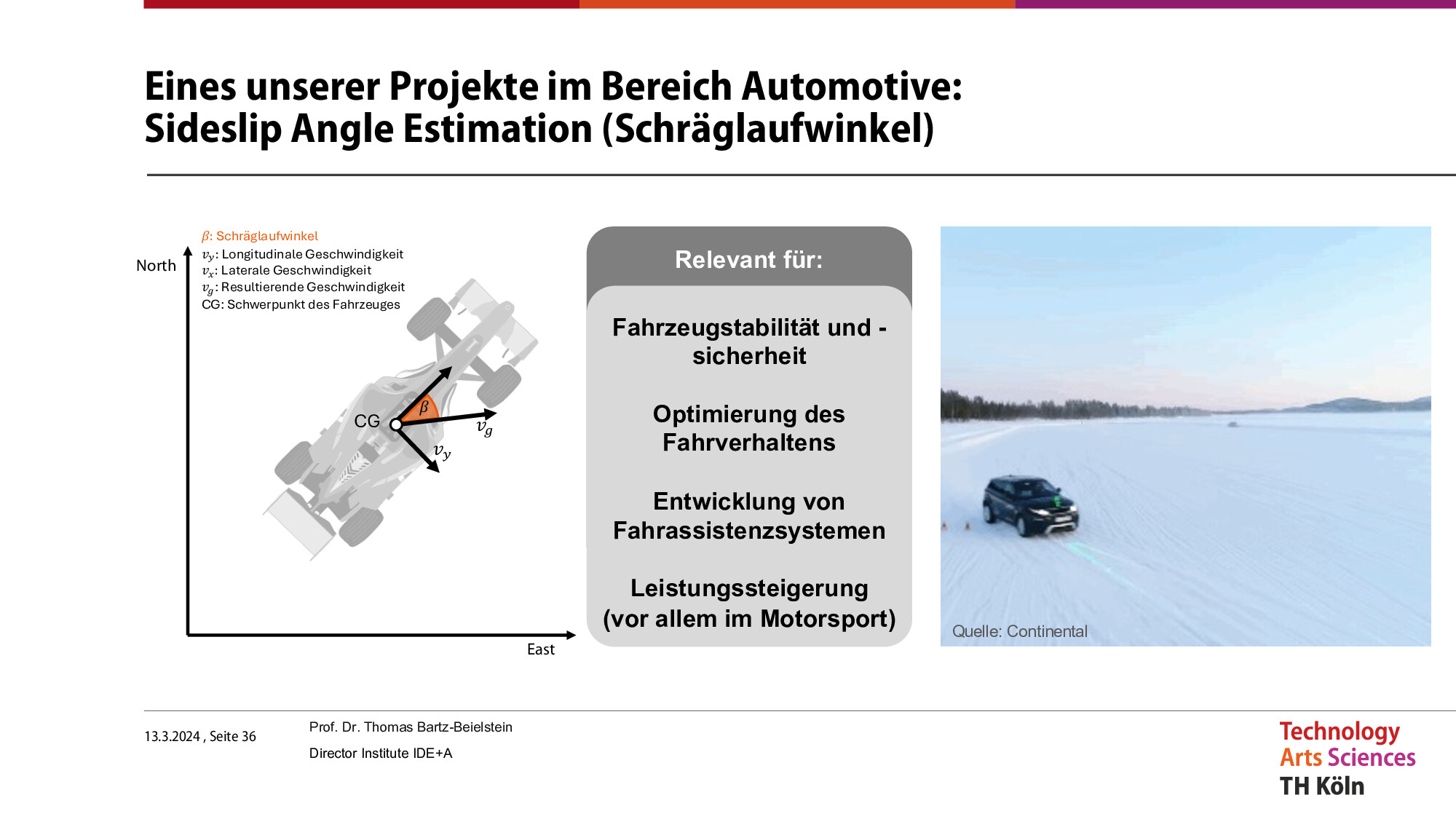 Eines unserer Projekte im Bereich Automotive:
Sideslip Angle Estimation (Schräglaufwinkel)

$\beta$: Schräglaufwinkel
$v_y$: Longitudinale Geschwindigkeit
$v_x$: Laterale Geschwindigkeit
$v_g$: Resultierende Geschwindigkeit
CG: Schwerpunkt des Fahrzeuges

North

CG

$\beta$

$v_g$

$v_y$

East

Relevant für:

Fahrzeugstabilität und -sicherheit

Optimierung des Fahrverhaltens

Entwicklung von Fahrassistenzsystemen

Leistungssteigerung (vor allem im Motorsport)

Quelle: Continental

13.3.2024 , Seite 36

Prof. Dr. Thomas Bartz-Beielstein

Director Institute IDE+A

Technology
Arts Sciences
TH Köln